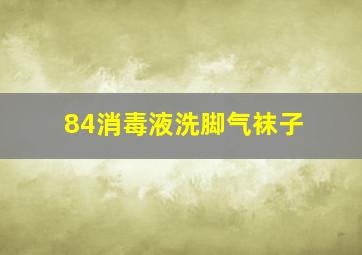 84消毒液洗脚气袜子